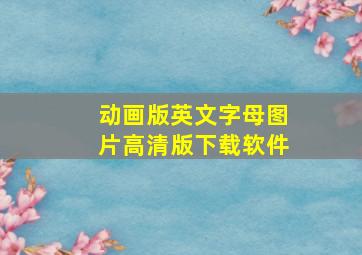 动画版英文字母图片高清版下载软件